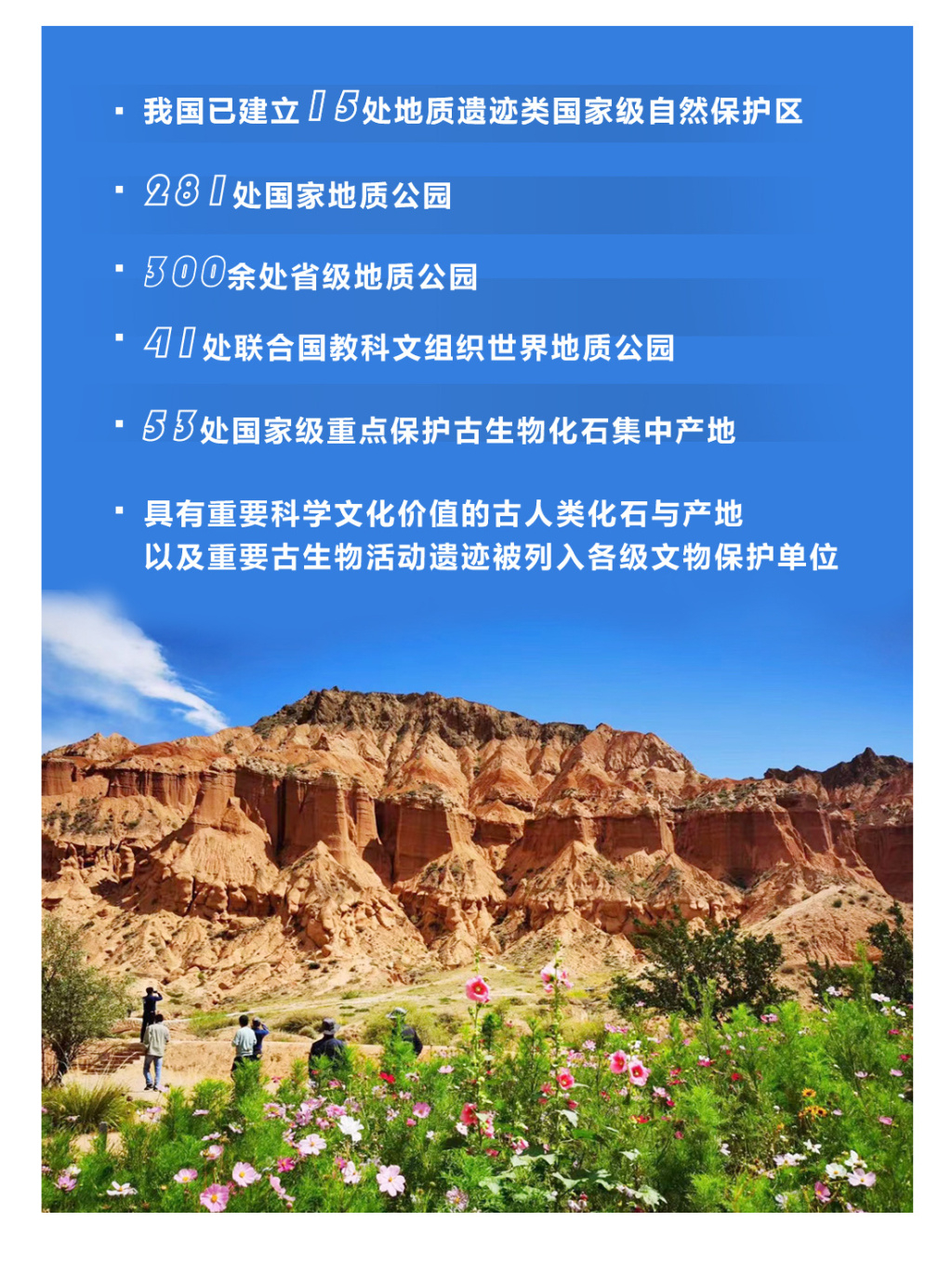 · 我国已建立15处地质遗迹类国家级自然保护区

· 281处国家地质公园

· 300余处省级地质公园

· 41处联合国教科文组织世界地质公园

· 53处国家级重点保护古生物化石集中产地

· 具有重要科学文化价值的古人类化石与产地以及重要古生物活动遗迹被列入各级文物保护单位